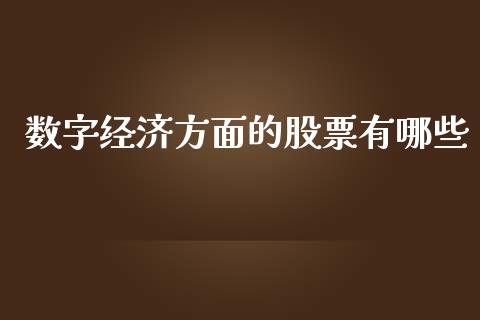 数字经济方面的股票有哪些